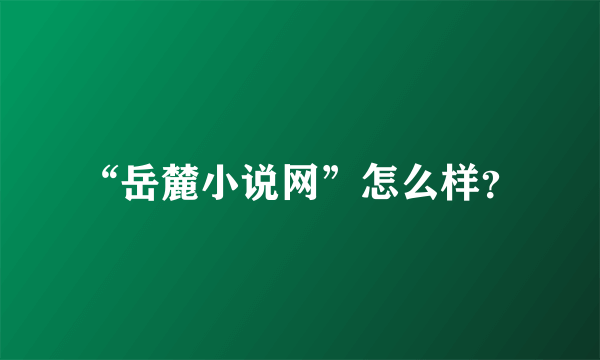 “岳麓小说网”怎么样?